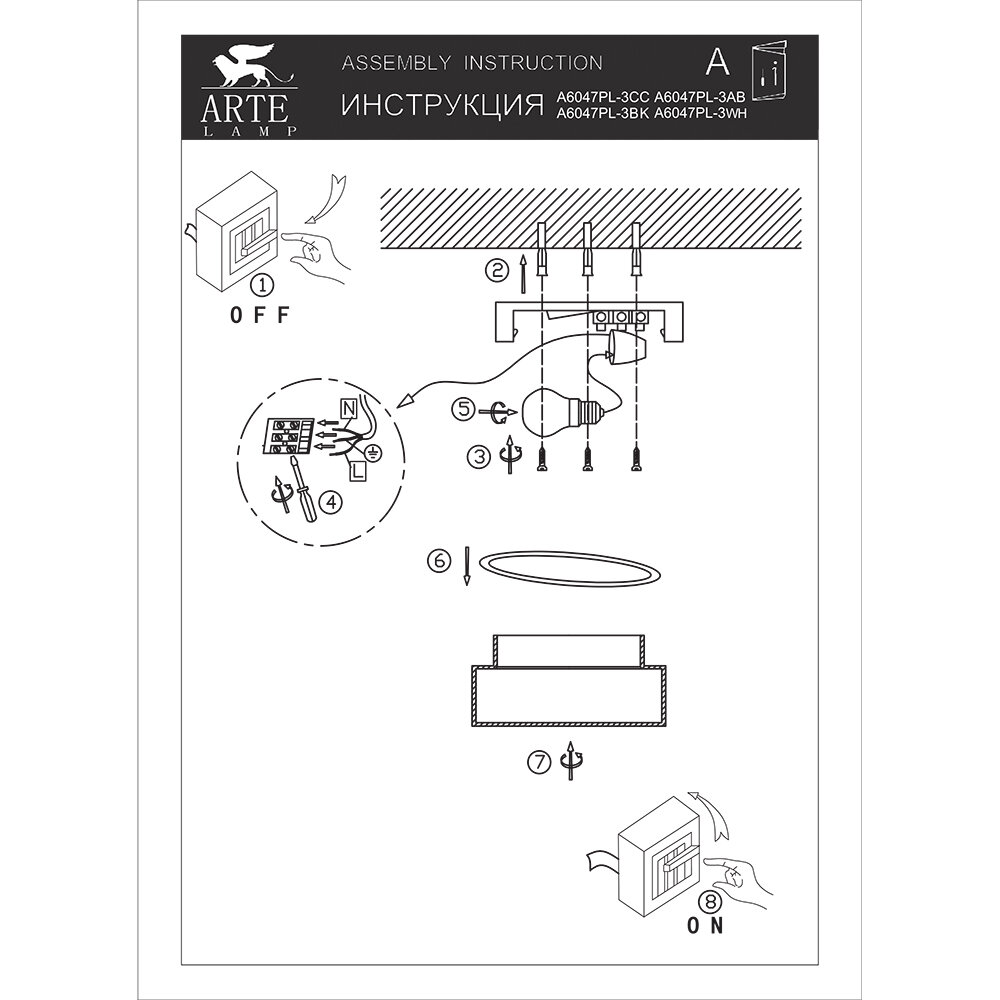 ARTE LAMP

ASSEMBLY INSTRUCTION

ИНСТРУКЦИЯ

A

A6047PL-3CC A6047PL-3AB
A6047PL-3BK A6047PL-3WH

①
OFF

②

N

L

⑤

③

④

⑥

⑦

⑧
ON